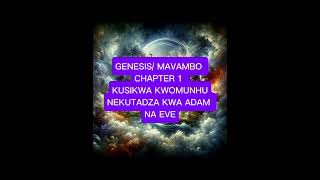 GENESIS/ MAVAMBO
CHAPTER 1
KUSIKWA KWOMUNHU
NEKUTADZA KWA ADAM
NA EVE